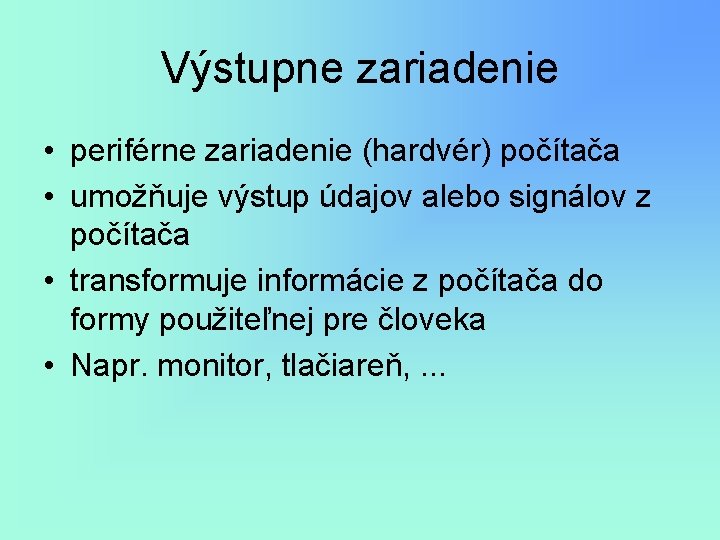 Výstupne zariadenie

• periférne zariadenie (hardvér) počítača
• umožňuje výstup údajov alebo signálov z počítača
• transformuje informácie z počítača do formy použiteľnej pre človeka
• Napr. monitor, tlačiareň, ...